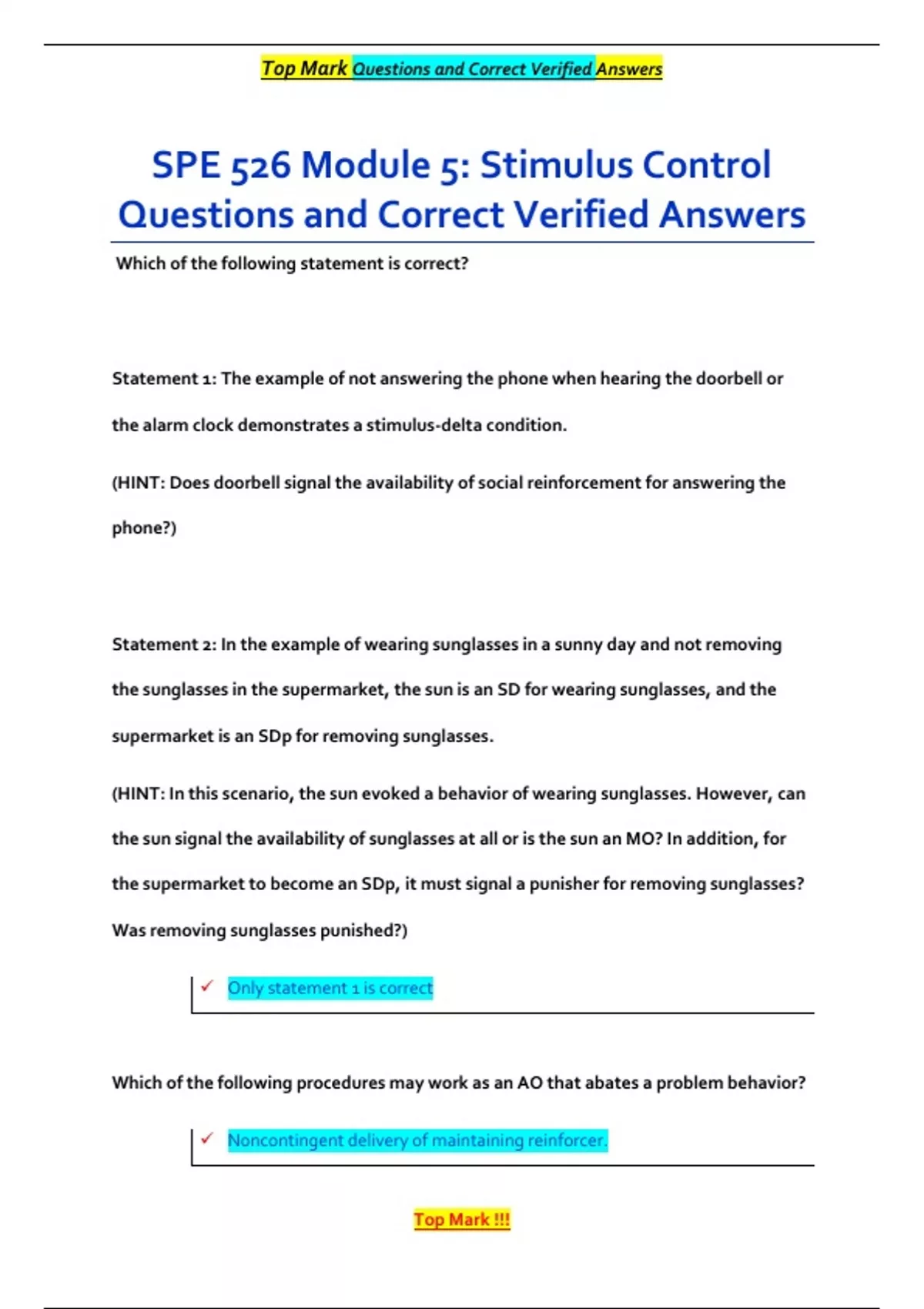 Top Mark Questions and Correct Verified Answers

SPE 526 Module 5: Stimulus Control Questions and Correct Verified Answers

Which of the following statement is correct?

Statement 1: The example of not answering the phone when hearing the doorbell or the alarm clock demonstrates a stimulus-delta condition.

(HINT: Does doorbell signal the availability of social reinforcement for answering the phone?)

Statement 2: In the example of wearing sunglasses in a sunny day and not removing the sunglasses in the supermarket, the sun is an SD for wearing sunglasses, and the supermarket is an SDp for removing sunglasses.

(HINT: In this scenario, the sun evoked a behavior of wearing sunglasses. However, can the sun signal the availability of sunglasses at all or is the sun an MO? In addition, for the supermarket to become an SDp, it must signal a punisher for removing sunglasses? Was removing sunglasses punished?)

✓ Only statement 1 is correct

Which of the following procedures may work as an AO that abates a problem behavior?

✓ Noncontingent delivery of maintaining reinforcer.

Top Mark !!!